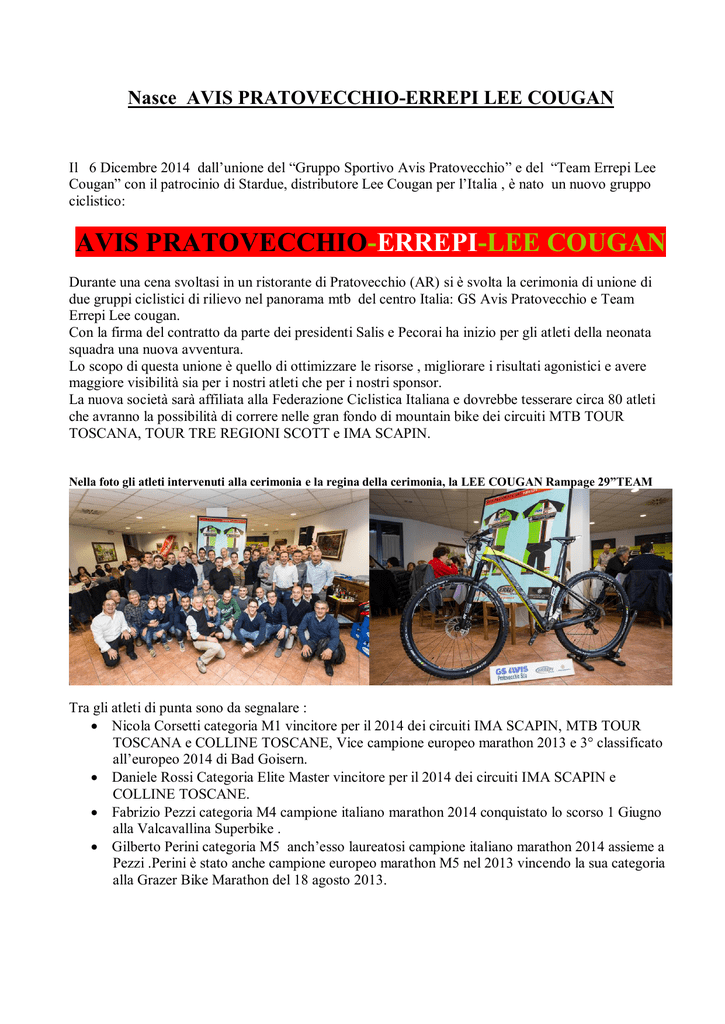 Nasce AVIS PRATOVECCHIO-ERREPI LEE COUGAN

Il 6 Dicembre 2014 dall'unione del "Gruppo Sportivo Avis Pratovecchio" e del "Team Errepi Lee Cougan" con il patrocinio di Stardue, distributore Lee Cougan per l'Italia , è nato un nuovo gruppo ciclistico:

AVIS PRATOVECCHIO-ERREPI-LEE COUGAN

Durante una cena svoltasi in un ristorante di Pratovecchio (AR) si è svolta la cerimonia di unione di due gruppi ciclistici di rilievo nel panorama mtb del centro Italia: GS Avis Pratovecchio e Team Errepi Lee cougan.
Con la firma del contratto da parte dei presidenti Salis e Pecorai ha inizio per gli atleti della neonata squadra una nuova avventura.
Lo scopo di questa unione è quello di ottimizzare le risorse , migliorare i risultati agonistici e avere maggiore visibilità sia per i nostri atleti che per i nostri sponsor.
La nuova società sarà affiliata alla Federazione Ciclistica Italiana e dovrebbe tesserare circa 80 atleti che avranno la possibilità di correre nelle gran fondo di mountain bike dei circuiti MTB TOUR TOSCANA, TOUR TRE REGIONI SCOTT e IMA SCAPIN.

Nella foto gli atleti intervenuti alla cerimonia e la regina della cerimonia, la LEE COUGAN Rampage 29"TEAM

GS AVIS Pratovecchio Stia

Tra gli atleti di punta sono da segnalare :
• Nicola Corsetti categoria M1 vincitore per il 2014 dei circuiti IMA SCAPIN, MTB TOUR TOSCANA e COLLINE TOSCANE, Vice campione europeo marathon 2013 e 3° classificato all'europeo 2014 di Bad Goisern.
• Daniele Rossi Categoria Elite Master vincitore per il 2014 dei circuiti IMA SCAPIN e COLLINE TOSCANE.
• Fabrizio Pezzi categoria M4 campione italiano marathon 2014 conquistato lo scorso 1 Giugno alla Valcavallina Superbike .
• Gilberto Perini categoria M5 anch'esso laureatosi campione italiano marathon 2014 assieme a Pezzi .Perini è stato anche campione europeo marathon M5 nel 2013 vincendo la sua categoria alla Grazer Bike Marathon del 18 agosto 2013.